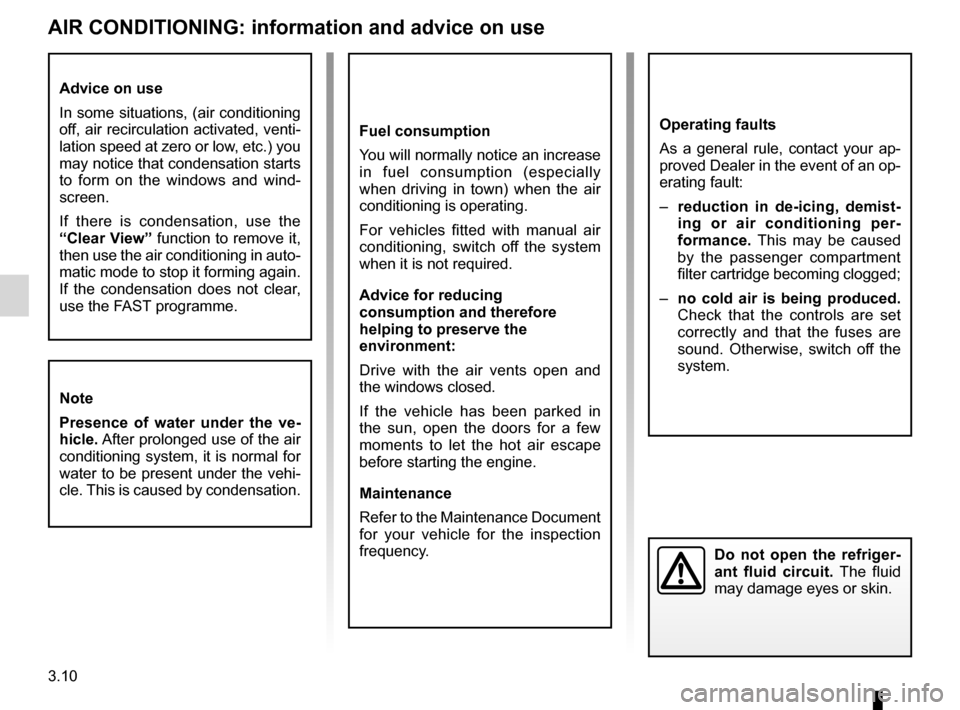 AIR CONDITIONING: information and advice on use

Advice on use

In some situations, (air conditioning off, air recirculation activated, ventilation speed at zero or low, etc.) you may notice that condensation starts to form on the windows and windscreen.

If there is condensation, use the “Clear View” function to remove it, then use the air conditioning in automatic mode to stop it forming again. If the condensation does not clear, use the FAST programme.

Note

Presence of water under the vehicle. After prolonged use of the air conditioning system, it is normal for water to be present under the vehicle. This is caused by condensation.

Fuel consumption

You will normally notice an increase in fuel consumption (especially when driving in town) when the air conditioning is operating.

For vehicles fitted with manual air conditioning, switch off the system when it is not required.

Advice for reducing consumption and therefore helping to preserve the environment:

Drive with the air vents open and the windows closed.

If the vehicle has been parked in the sun, open the doors for a few moments to let the hot air escape before starting the engine.

Maintenance

Refer to the Maintenance Document for your vehicle for the inspection frequency.

Operating faults

As a general rule, contact your approved Dealer in the event of an operating fault:

– reduction in de-icing, demisting or air conditioning performance. This may be caused by the passenger compartment filter cartridge becoming clogged;

– no cold air is being produced. Check that the controls are set correctly and that the fuses are sound. Otherwise, switch off the system.

Do not open the refrigerant fluid circuit. The fluid may damage eyes or skin.

3.10

carmanualsonline.info